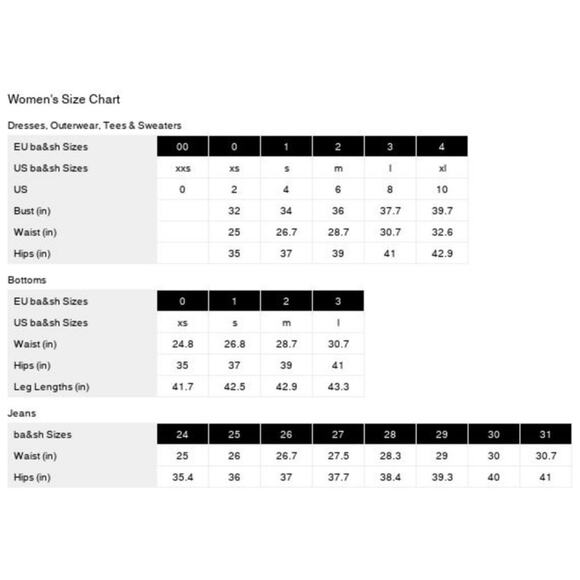 Women's Size Chart

Dresses, Outerwear, Tees & Sweaters

| EU ba&sh Sizes | 00 | 0 | 1 | 2 | 3 | 4 |
|---|---|---|---|---|---|---|
| US ba&sh Sizes | xxs | xs | s | m | l | xl |
| US | 0 | 2 | 4 | 6 | 8 | 10 |
| Bust (in) | | 32 | 34 | 36 | 37.7 | 39.7 |
| Waist (in) | | 25 | 26.7 | 28.7 | 30.7 | 32.6 |
| Hips (in) | | 35 | 37 | 39 | 41 | 42.9 |

Bottoms

| EU ba&sh Sizes | 0 | 1 | 2 | 3 |
|---|---|---|---|---|
| US ba&sh Sizes | xs | s | m | l |
| Waist (in) | 24.8 | 26.8 | 28.7 | 30.7 |
| Hips (in) | 35 | 37 | 39 | 41 |
| Leg Lengths (in) | 41.7 | 42.5 | 42.9 | 43.3 |

Jeans

| ba&sh Sizes | 24 | 25 | 26 | 27 | 28 | 29 | 30 | 31 |
|---|---|---|---|---|---|---|---|---|
| Waist (in) | 25 | 26 | 26.7 | 27.5 | 28.3 | 29 | 30 | 30.7 |
| Hips (in) | 35.4 | 36 | 37 | 37.7 | 38.4 | 39.3 | 40 | 41 |